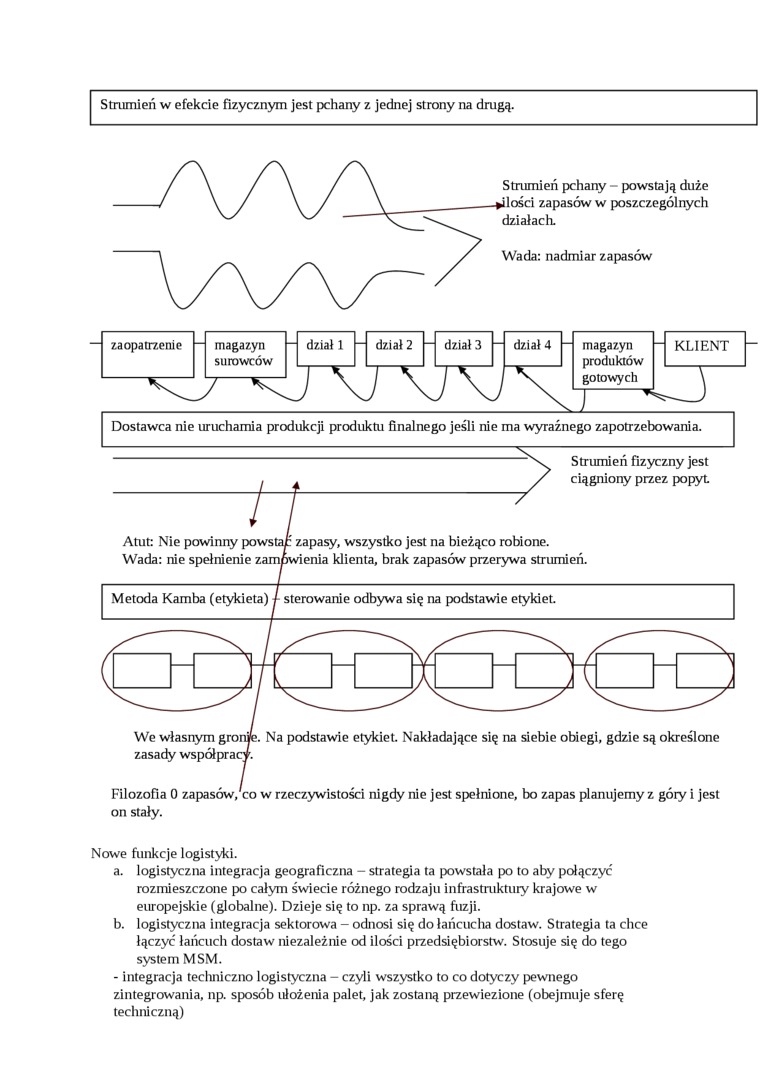 Strumień w efekcie fizycznym jest pchany z jednej strony na drugą.

Strumień pchany – powstają duże ilości zapasów w poszczególnych działach.

Wada: nadmiar zapasów

zaopatrzenie

magazyn surowców

dział 1

dział 2

dział 3

dział 4

magazyn produktów gotowych

KLIENT

Dostawca nie uruchamia produkcji produktu finalnego jeśli nie ma wyraźnego zapotrzebowania.

Strumień fizyczny jest ciągniony przez popyt.

Atut: Nie powinny powstać zapasy, wszystko jest na bieżąco robione.
Wada: nie spełnienie zamówienia klienta, brak zapasów przerywa strumień.

Metoda Kamba (etykieta) – sterowanie odbywa się na podstawie etykiet.

We własnym gronie. Na podstawie etykiet. Nakładające się na siebie obiegi, gdzie są określone zasady współpracy.

Filozofia 0 zapasów, co w rzeczywistości nigdy nie jest spełnione, bo zapas planujemy z góry i jest on stały.

Nowe funkcje logistyki.
a. logistyczna integracja geograficzna – strategia ta powstała po to aby połączyć rozmieszczone po całym świecie różnego rodzaju infrastruktury krajowe w europejskie (globalne). Dzieje się to np. za sprawą fuzji.
b. logistyczna integracja sektorowa – odnosi się do łańcucha dostaw. Strategia ta chce łączyć łańcuch dostaw niezależnie od ilości przedsiębiorstw. Stosuje się do tego system MSM.
- integracja techniczno logistyczna – czyli wszystko to co dotyczy pewnego zintegrowania, np. sposób ułożenia palet, jak zostaną przewiezione (obejmuje sferę techniczną)